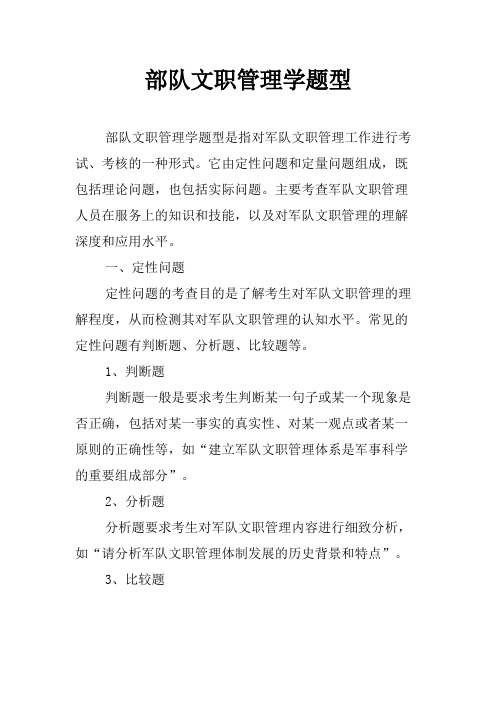 部队文职管理学题型

部队文职管理学题型是指对军队文职管理工作进行考试、考核的一种形式。它由定性问题和定量问题组成，既包括理论问题，也包括实际问题。主要考查军队文职管理人员在服务上的知识和技能，以及对军队文职管理的理解深度和应用水平。

一、定性问题

定性问题的考查目的是了解考生对军队文职管理的理解程度，从而检测其对军队文职管理的认知水平。常见的定性问题有判断题、分析题、比较题等。

1、判断题

判断题一般是要求考生判断某一句子或某一个现象是否正确，包括对某一事实的真实性、对某一观点或者某一原则的正确性等，如“建立军队文职管理体系是军事科学的重要组成部分”。

2、分析题

分析题要求考生对军队文职管理内容进行细致分析，如“请分析军队文职管理体制发展的历史背景和特点”。

3、比较题